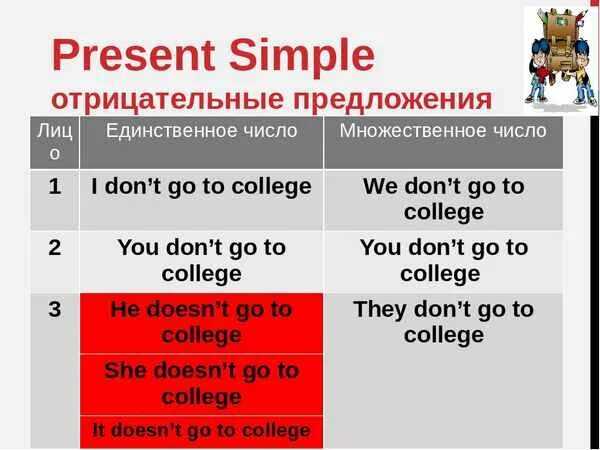 Present Simple
отрицательные предложения

| Лицо | Единственное число | Множественное число |
|---|---|---|
| 1 | I don't go to college | We don't go to college |
| 2 | You don't go to college | You don't go to college |
| 3 | He doesn't go to college | They don't go to college |
| | She doesn't go to college | |
| | It doesn't go to college | |